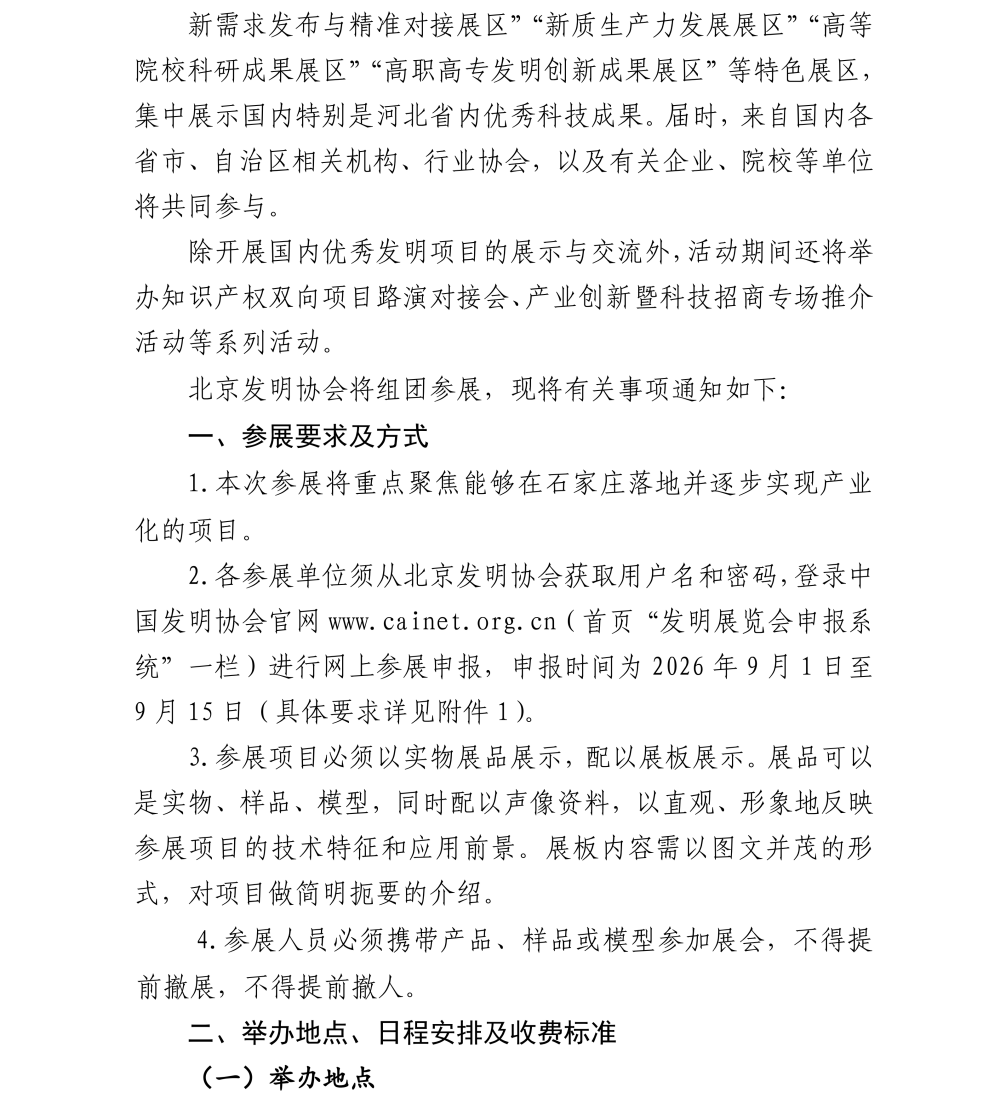 新需求发布与精准对接展区”“新质生产力发展展区”“高等院校科研成果展区”“高职高专发明创新成果展区”等特色展区，集中展示国内特别是河北省内优秀科技成果。届时，来自国内各省市、自治区相关机构、行业协会，以及有关企业、院校等单位将共同参与。

除开展国内优秀发明项目的展示与交流外，活动期间还将举办知识产权双向项目路演对接会、产业创新暨科技招商专场推介活动等系列活动。

北京发明协会将组团参展，现将有关事项通知如下:

一、参展要求及方式

1.本次参展将重点聚焦能够在石家庄落地并逐步实现产业化的项目。

2.各参展单位须从北京发明协会获取用户名和密码，登录中国发明协会官网 www.cainet.org.cn（首页“发明展览会申报系统”一栏）进行网上参展申报，申报时间为 2026 年 9 月 1 日至 9 月 15 日（具体要求详见附件 1）。

3.参展项目必须以实物展品展示，配以展板展示。展品可以是实物、样品、模型，同时配以声像资料，以直观、形象地反映参展项目的技术特征和应用前景。展板内容需以图文并茂的形式，对项目做简明扼要的介绍。

4.参展人员必须携带产品、样品或模型参加展会，不得提前撤展，不得提前撤人。

二、举办地点、日程安排及收费标准

（一）举办地点